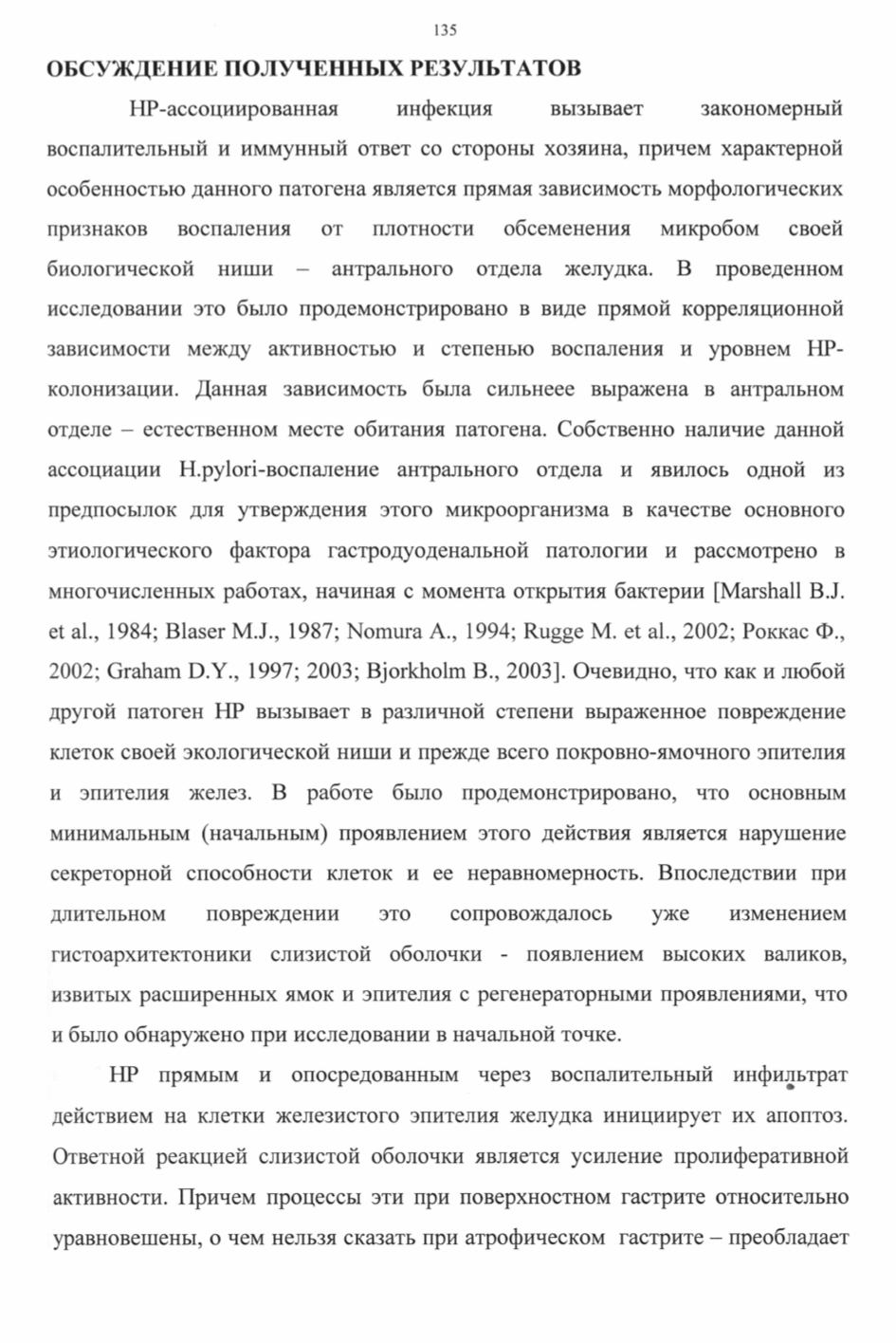 135

ОБСУЖДЕНИЕ ПОЛУЧЕННЫХ РЕЗУЛЬТАТОВ

НР-ассоциированная инфекция вызывает закономерный воспалительный и иммунный ответ со стороны хозяина, причем характерной особенностью данного патогена является прямая зависимость морфологических признаков воспаления от плотности обсеменения микробом своей биологической ниши – антрального отдела желудка. В проведенном исследовании это было продемонстрировано в виде прямой корреляционной зависимости между активностью и степенью воспаления и уровнем НР-колонизации. Данная зависимость была сильнеее выражена в антральном отделе – естественном месте обитания патогена. Собственно наличие данной ассоциации H.pylori-воспаление антрального отдела и явилось одной из предпосылок для утверждения этого микроорганизма в качестве основного этиологического фактора гастродуоденальной патологии и рассмотрено в многочисленных работах, начиная с момента открытия бактерии [Marshall B.J. et al., 1984; Blaser M.J., 1987; Nomura A., 1994; Rugge M. et al., 2002; Роккас Ф., 2002; Graham D.Y., 1997; 2003; Bjorkholm B., 2003]. Очевидно, что как и любой другой патоген НР вызывает в различной степени выраженное повреждение клеток своей экологической ниши и прежде всего покровно-ямочного эпителия и эпителия желез. В работе было продемонстрировано, что основным минимальным (начальным) проявлением этого действия является нарушение секреторной способности клеток и ее неравномерность. Впоследствии при длительном повреждении это сопровождалось уже изменением гистоархитектоники слизистой оболочки - появлением высоких валиков, извитых расширенных ямок и эпителия с регенераторными проявлениями, что и было обнаружено при исследовании в начальной точке.

НР прямым и опосредованным через воспалительный инфильтрат действием на клетки железистого эпителия желудка инициирует их апоптоз. Ответной реакцией слизистой оболочки является усиление пролиферативной активности. Причем процессы эти при поверхностном гастрите относительно уравновешены, о чем нельзя сказать при атрофическом гастрите – преобладает